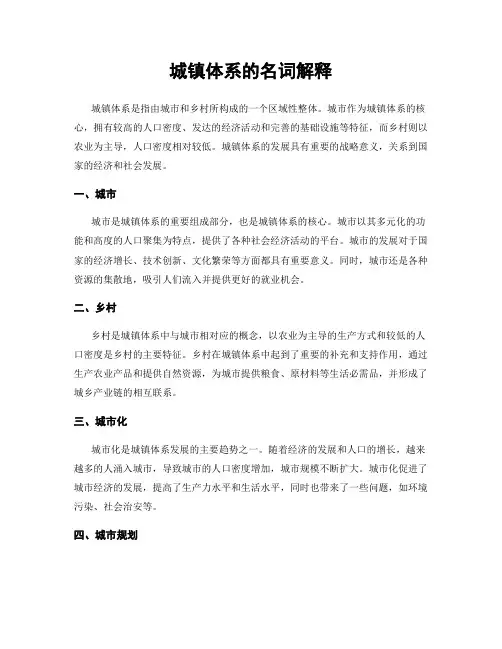 城镇体系的名词解释

城镇体系是指由城市和乡村所构成的一个区域性整体。城市作为城镇体系的核心，拥有较高的人口密度、发达的经济活动和完善的基础设施等特征，而乡村则以农业为主导，人口密度相对较低。城镇体系的发展具有重要的战略意义，关系到国家的经济和社会发展。

一、城市

城市是城镇体系的重要组成部分，也是城镇体系的核心。城市以其多元化的功能和高度的人口聚集为特点，提供了各种社会经济活动的平台。城市的发展对于国家的经济增长、技术创新、文化繁荣等方面都具有重要意义。同时，城市还是各种资源的集散地，吸引人们流入并提供更好的就业机会。

二、乡村

乡村是城镇体系中与城市相对应的概念，以农业为主导的生产方式和较低的人口密度是乡村的主要特征。乡村在城镇体系中起到了重要的补充和支持作用，通过生产农业产品和提供自然资源，为城市提供粮食、原材料等生活必需品，并形成了城乡产业链的相互联系。

三、城市化

城市化是城镇体系发展的主要趋势之一。随着经济的发展和人口的增长，越来越多的人涌入城市，导致城市的人口密度增加，城市规模不断扩大。城市化促进了城市经济的发展，提高了生产力水平和生活水平，同时也带来了一些问题，如环境污染、社会治安等。

四、城市规划